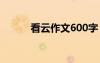 看云作文600字